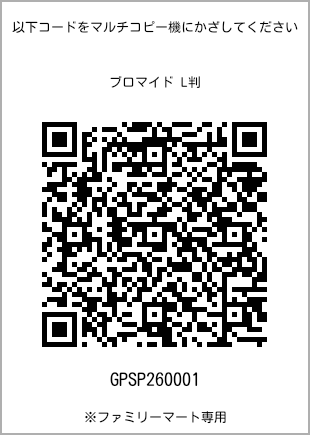 以下コードをマルチコピー機にかざしてください

ブロマイド L判

GPSP260001

※ファミリーマート専用